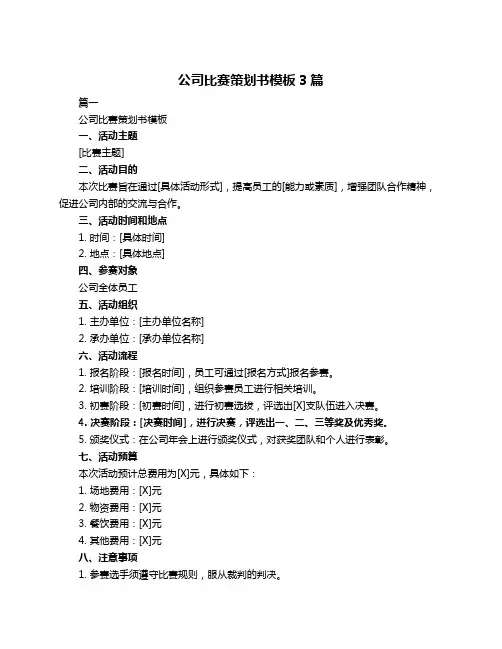 公司比赛策划书模板 3 篇

篇一

公司比赛策划书模板

一、活动主题

[比赛主题]

二、活动目的

本次比赛旨在通过[具体活动形式]，提高员工的[能力或素质]，增强团队合作精神，促进公司内部的交流与合作。

三、活动时间和地点

1. 时间：[具体时间]

2. 地点：[具体地点]

四、参赛对象

公司全体员工

五、活动组织

1. 主办单位：[主办单位名称]

2. 承办单位：[承办单位名称]

六、活动流程

1. 报名阶段：[报名时间]，员工可通过[报名方式]报名参赛。

2. 培训阶段：[培训时间]，组织参赛员工进行相关培训。

3. 初赛阶段：[初赛时间]，进行初赛选拔，评选出[X]支队伍进入决赛。

4. 决赛阶段：[决赛时间]，进行决赛，评选出一、二、三等奖及优秀奖。

5. 颁奖仪式：在公司年会上进行颁奖仪式，对获奖团队和个人进行表彰。

七、活动预算

本次活动预计总费用为[X]元，具体如下：

1. 场地费用：[X]元

2. 物资费用：[X]元

3. 餐饮费用：[X]元

4. 其他费用：[X]元

八、注意事项

1. 参赛选手须遵守比赛规则，服从裁判的判决。